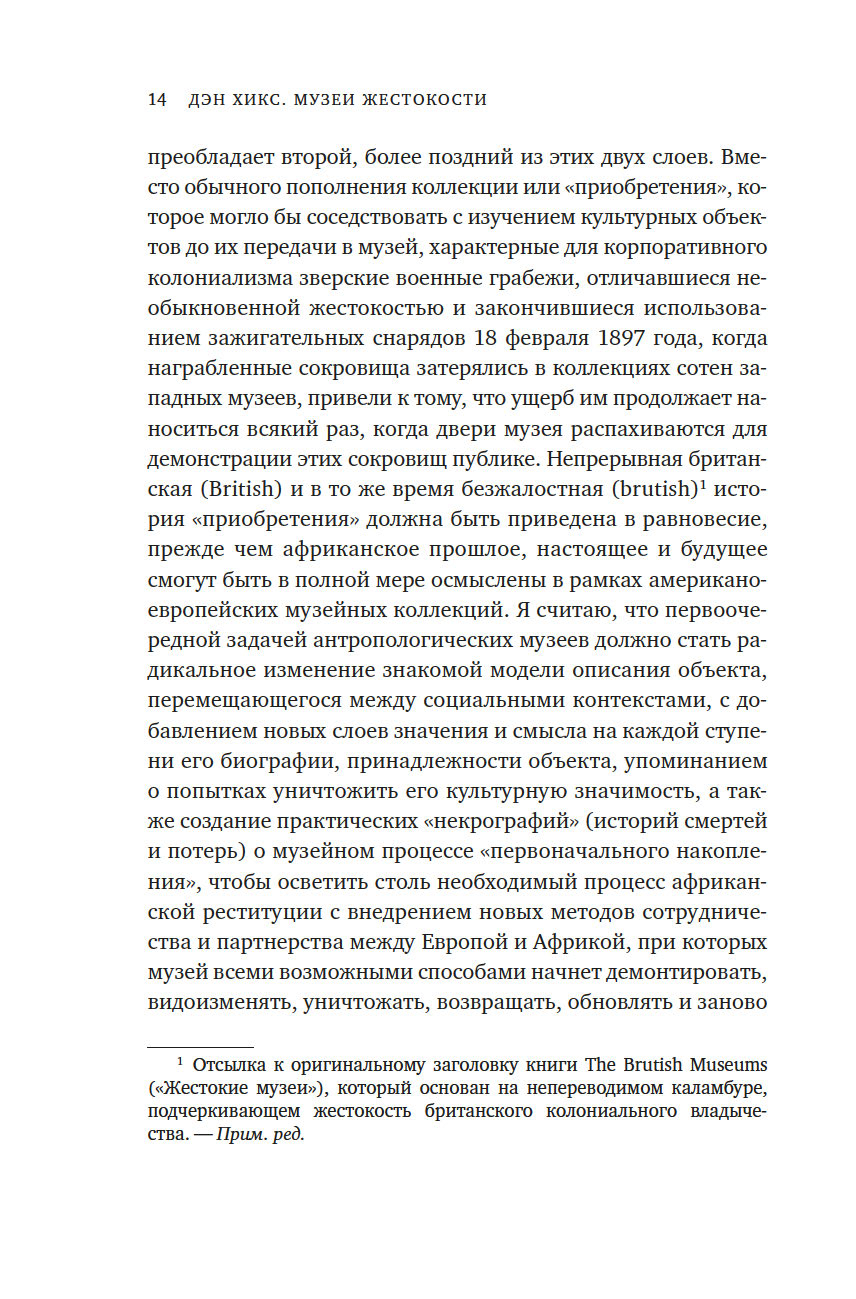 14 ДЭН ХИКС. МУЗЕИ ЖЕСТОКОСТИ

преобладает второй, более поздний из этих двух слоев. Вместо обычного пополнения коллекции или «приобретения», которое могло бы соседствовать с изучением культурных объектов до их передачи в музей, характерные для корпоративного колониализма зверские военные грабежи, отличавшиеся необыкновенной жестокостью и закончившиеся использованием зажигательных снарядов 18 февраля 1897 года, когда награбленные сокровища затерялись в коллекциях сотен западных музеев, привели к тому, что ущерб им продолжает наноситься всякий раз, когда двери музея распахиваются для демонстрации этих сокровищ публике. Непрерывная британская (British) и в то же время безжалостная (brutish)$^1$ история «приобретения» должна быть приведена в равновесие, прежде чем африканское прошлое, настоящее и будущее смогут быть в полной мере осмыслены в рамках американо-европейских музейных коллекций. Я считаю, что первоочередной задачей антропологических музеев должно стать радикальное изменение знакомой модели описания объекта, перемещающегося между социальными контекстами, с добавлением новых слоев значения и смысла на каждой ступени его биографии, принадлежности объекта, упоминанием о попытках уничтожить его культурную значимость, а также создание практических «некрографий» (историй смертей и потерь) о музейном процессе «первоначального накопления», чтобы осветить столь необходимый процесс африканской реституции с внедрением новых методов сотрудничества и партнерства между Европой и Африкой, при которых музей всеми возможными способами начнет демонтировать, видоизменять, уничтожать, возвращать, обновлять и заново

$^1$ Отсылка к оригинальному заголовку книги The Brutish Museums («Жестокие музеи»), который основан на непереводимом каламбуре, подчеркивающем жестокость британского колониального владычества. — Прим. ред.